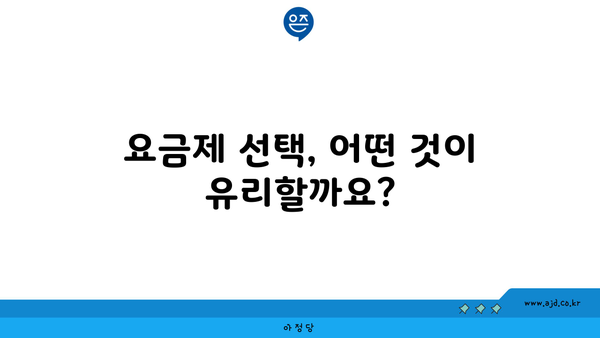 은즈

요금제 선택, 어떤 것이 유리할까요?

www.ajd.co.kr

아정당